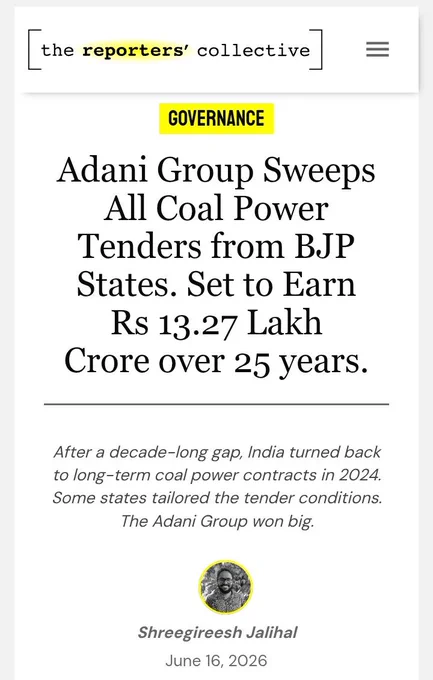 the reporters' collective

GOVERNANCE

Adani Group Sweeps All Coal Power Tenders from BJP States. Set to Earn Rs 13.27 Lakh Crore over 25 years.

After a decade-long gap, India turned back to long-term coal power contracts in 2024. Some states tailored the tender conditions. The Adani Group won big.

Shreegireesh Jalihal

June 16, 2026